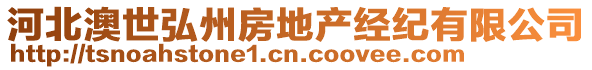 河北澳世弘州房地产经纪有限公司
http://tsnoahstone1.cn.coovee.com